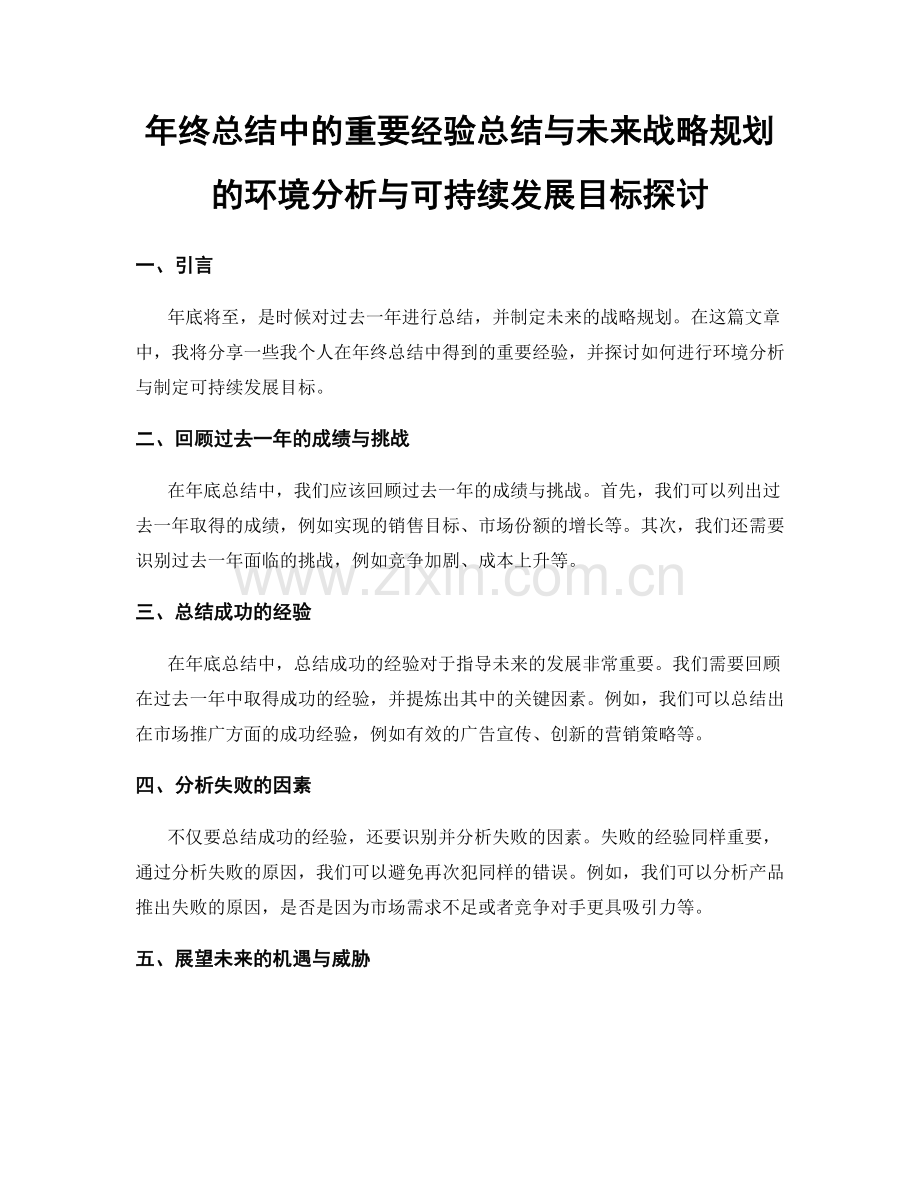 年终总结中的重要经验总结与未来战略规划的环境分析与可持续发展目标探讨

一、引言

年底将至，是时候对过去一年进行总结，并制定未来的战略规划。在这篇文章中，我将分享一些我个人在年终总结中得到的重要经验，并探讨如何进行环境分析与制定可持续发展目标。

二、回顾过去一年的成绩与挑战

在年底总结中，我们应该回顾过去一年的成绩与挑战。首先，我们可以列出过去一年取得的成绩，例如实现的销售目标、市场份额的增长等。其次，我们还需要识别过去一年面临的挑战，例如竞争加剧、成本上升等。

www.zixin.com.cn

三、总结成功的经验

在年底总结中，总结成功的经验对于指导未来的发展非常重要。我们需要回顾在过去一年中取得成功的经验，并提炼出其中的关键因素。例如，我们可以总结出在市场推广方面的成功经验，例如有效的广告宣传、创新的营销策略等。

四、分析失败的因素

不仅要总结成功的经验，还要识别并分析失败的因素。失败的经验同样重要，通过分析失败的原因，我们可以避免再次犯同样的错误。例如，我们可以分析产品推出失败的原因，是否是因为市场需求不足或者竞争对手更具吸引力等。

五、展望未来的机遇与威胁